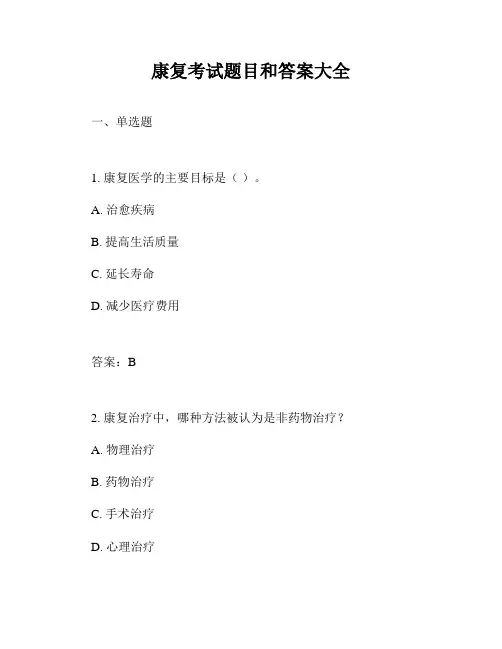 康复考试题目和答案大全

一、单选题

1. 康复医学的主要目标是（ ）。

A. 治愈疾病

B. 提高生活质量

C. 延长寿命

D. 减少医疗费用

答案：B

2. 康复治疗中，哪种方法被认为是非药物治疗？

A. 物理治疗

B. 药物治疗

C. 手术治疗

D. 心理治疗